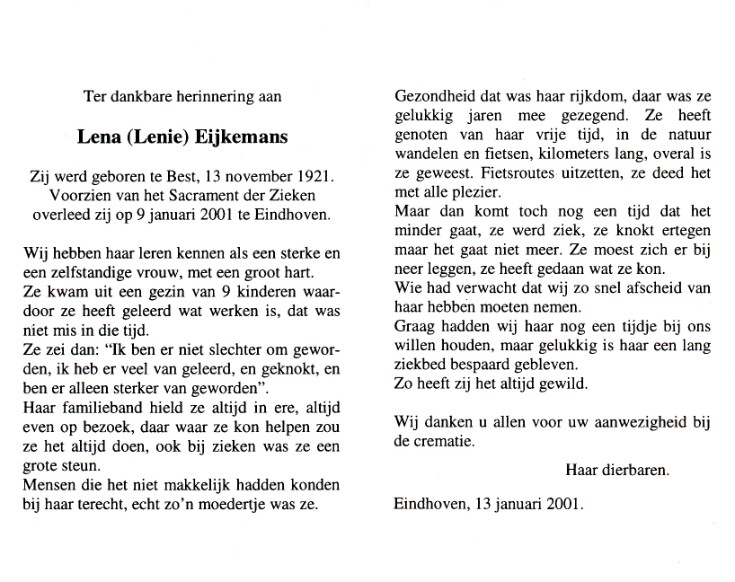 Ter dankbare herinnering aan

Lena (Lenie) Eijkemans

Zij werd geboren te Best, 13 november 1921. Voorzien van het Sacrament der Zieken overleed zij op 9 januari 2001 te Eindhoven.

Wij hebben haar leren kennen als een sterke en een zelfstandige vrouw, met een groot hart.
Ze kwam uit een gezin van 9 kinderen waardoor ze heeft geleerd wat werken is, dat was niet mis in die tijd.
Ze zei dan: "Ik ben er niet slechter om geworden, ik heb er veel van geleerd, en geknokt, en ben er alleen sterker van geworden".
Haar familieband hield ze altijd in ere, altijd even op bezoek, daar waar ze kon helpen zou ze het altijd doen, ook bij zieken was ze een grote steun.
Mensen die het niet makkelijk hadden konden bij haar terecht, echt zo'n moedertje was ze.

Gezondheid dat was haar rijkdom, daar was ze gelukkig jaren mee gezegend. Ze heeft genoten van haar vrije tijd, in de natuur wandelen en fietsen, kilometers lang, overal is ze geweest. Fietsroutes uitzetten, ze deed het met alle plezier.
Maar dan komt toch nog een tijd dat het minder gaat, ze werd ziek, ze knokt ertegen maar het gaat niet meer. Ze moest zich er bij neer leggen, ze heeft gedaan wat ze kon.
Wie had verwacht dat wij zo snel afscheid van haar hebben moeten nemen.
Graag hadden wij haar nog een tijdje bij ons willen houden, maar gelukkig is haar een lang ziekbed bespaard gebleven.
Zo heeft zij het altijd gewild.

Wij danken u allen voor uw aanwezigheid bij de crematie.

Haar dierbaren.

Eindhoven, 13 januari 2001.